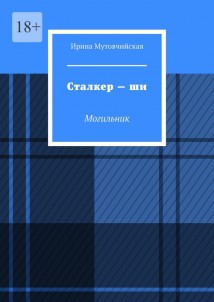 18+

Ирина Мутовчийская

Сталкер – ши

Могильник